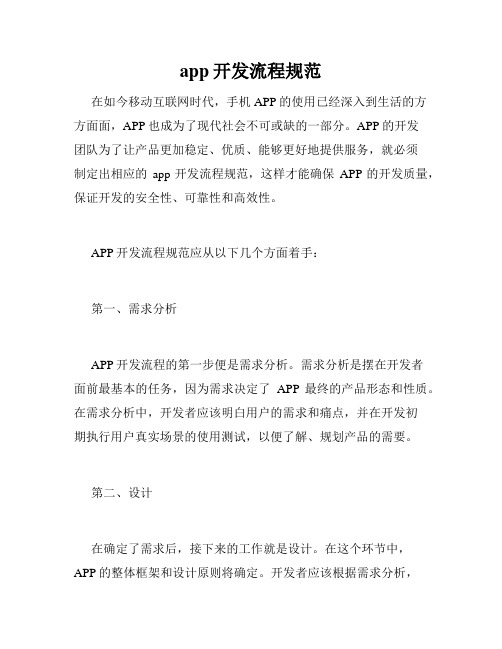 app 开发流程规范

在如今移动互联网时代，手机 APP 的使用已经深入到生活的方方面面，APP 也成为了现代社会不可或缺的一部分。APP 的开发团队为了让产品更加稳定、优质、能够更好地提供服务，就必须制定出相应的 app 开发流程规范，这样才能确保 APP 的开发质量，保证开发的安全性、可靠性和高效性。

APP 开发流程规范应从以下几个方面着手：

第一、需求分析

APP 开发流程的第一步便是需求分析。需求分析是摆在开发者面前最基本的任务，因为需求决定了 APP 最终的产品形态和性质。在需求分析中，开发者应该明白用户的需求和痛点，并在开发初期执行用户真实场景的使用测试，以便了解、规划产品的需要。

第二、设计

在确定了需求后，接下来的工作就是设计。在这个环节中，APP 的整体框架和设计原则将确定。开发者应该根据需求分析，